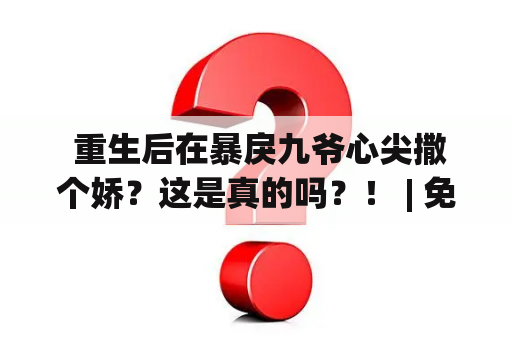 重生后在暴戾九爷心尖撒个娇？这是真的吗？！ | 免